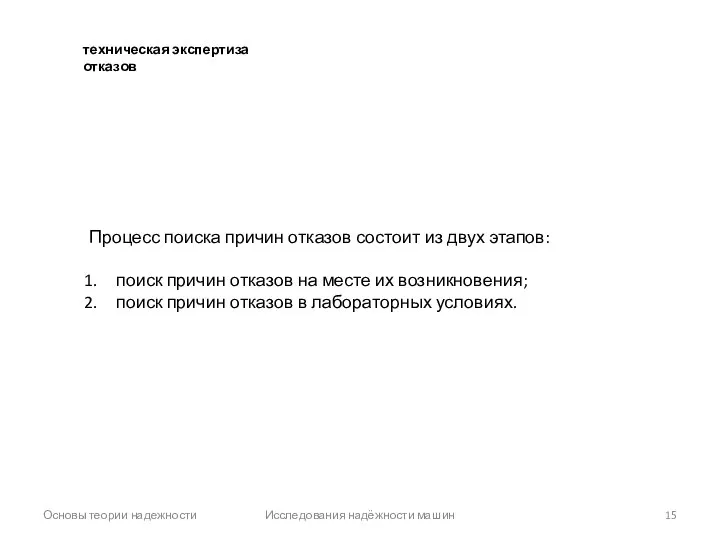 техническая экспертиза отказов

Процесс поиска причин отказов состоит из двух этапов:

1. поиск причин отказов на месте их возникновения;
2. поиск причин отказов в лабораторных условиях.

Основы теории надежности

Исследования надёжности машин

15